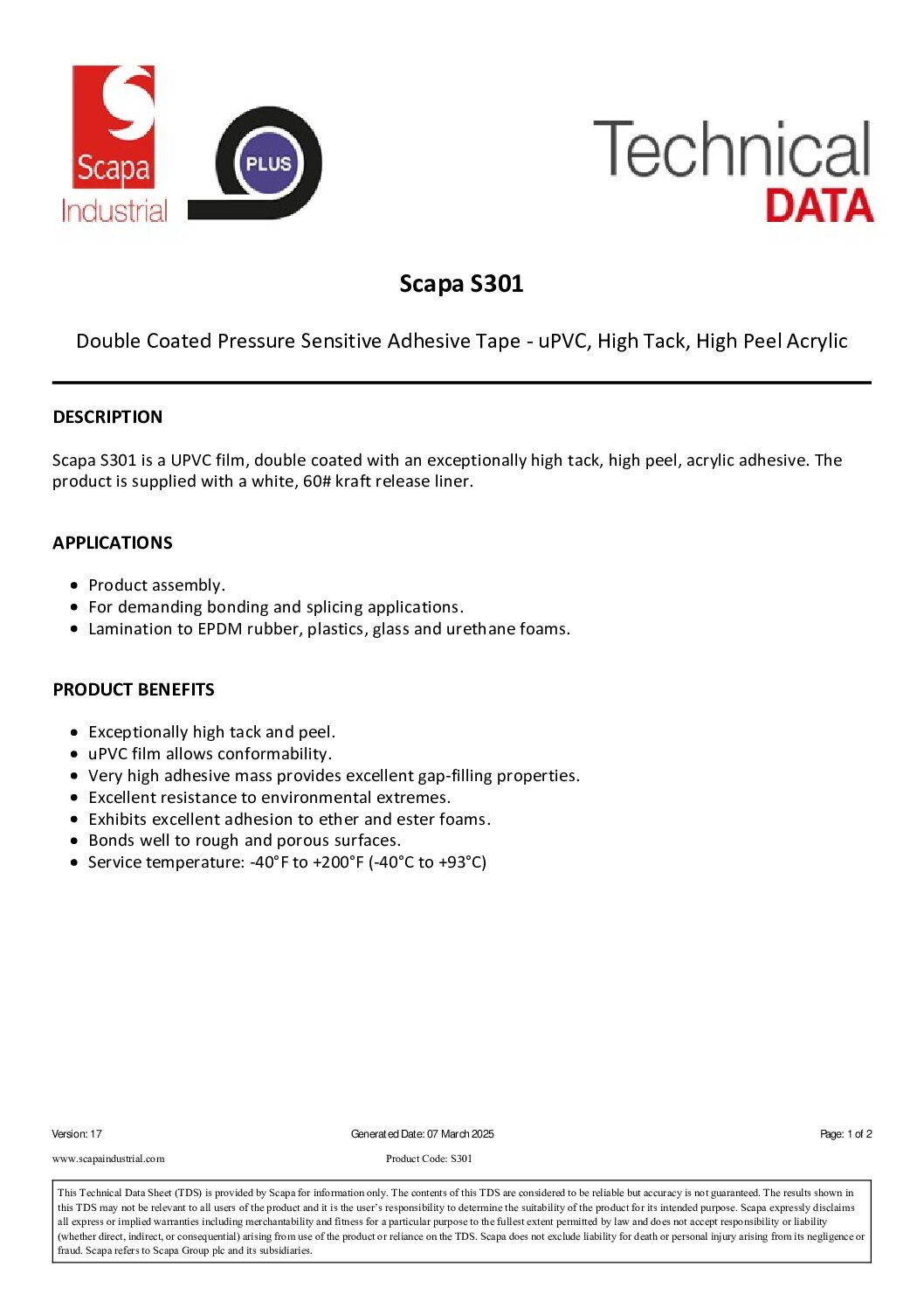 Scapa
Industrial

PLUS

Technical
DATA

Scapa S301

Double Coated Pressure Sensitive Adhesive Tape - uPVC, High Tack, High Peel Acrylic

DESCRIPTION

Scapa S301 is a UPVC film, double coated with an exceptionally high tack, high peel, acrylic adhesive. The product is supplied with a white, 60# kraft release liner.

APPLICATIONS

- Product assembly.
- For demanding bonding and splicing applications.
- Lamination to EPDM rubber, plastics, glass and urethane foams.

PRODUCT BENEFITS

- Exceptionally high tack and peel.
- uPVC film allows conformability.
- Very high adhesive mass provides excellent gap-filling properties.
- Excellent resistance to environmental extremes.
- Exhibits excellent adhesion to ether and ester foams.
- Bonds well to rough and porous surfaces.
- Service temperature: -40°F to +200°F (-40°C to +93°C)

Version: 17

Generated Date: 07 March 2025

Page: 1 of 2

www.scapaindustrial.com

Product Code: S301

This Technical Data Sheet (TDS) is provided by Scapa for information only. The contents of this TDS are considered to be reliable but accuracy is not guaranteed. The results shown in this TDS may not be relevant to all users of the product and it is the user's responsibility to determine the suitability of the product for its intended purpose. Scapa expressly disclaims all express or implied warranties including merchantability and fitness for a particular purpose to the fullest extent permitted by law and does not accept responsibility or liability (whether direct, indirect, or consequential) arising from use of the product or reliance on the TDS. Scapa does not exclude liability for death or personal injury arising from its negligence or fraud. Scapa refers to Scapa Group plc and its subsidiaries.